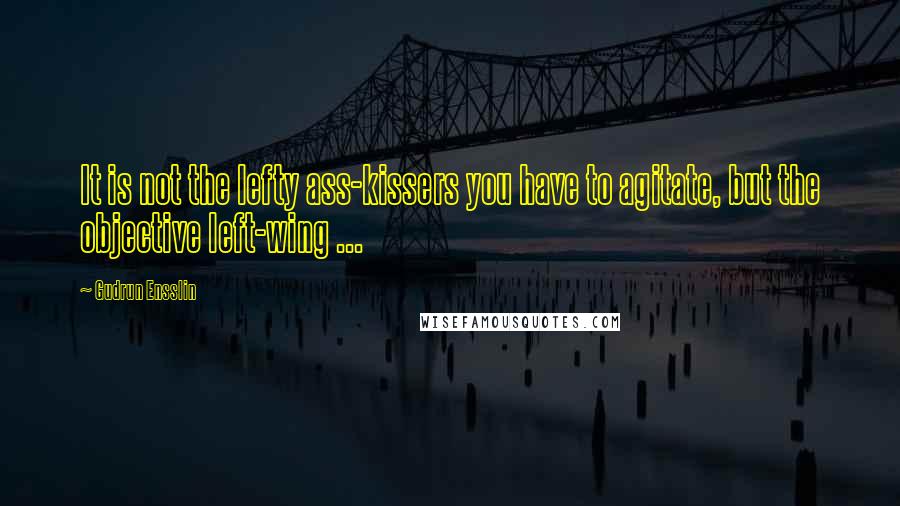 It is not the lefty ass-kissers you have to agitate, but the objective left-wing ...

~ Gudrun Ensslin

WISEFAMOUSQUOTES.COM